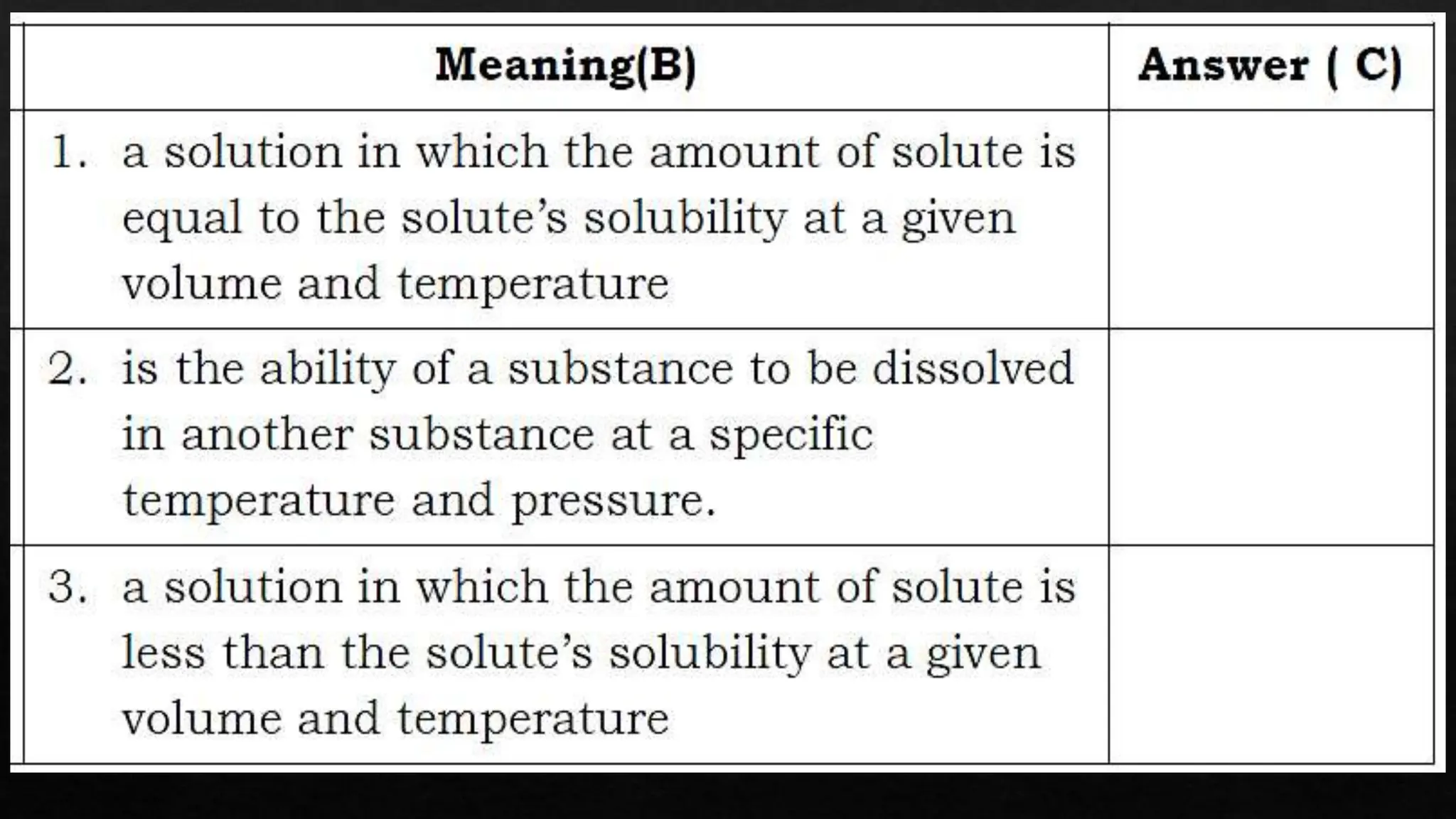 | Meaning(B) | Answer ( C) |
|---|---|
| 1. a solution in which the amount of solute is equal to the solute’s solubility at a given volume and temperature | |
| 2. is the ability of a substance to be dissolved in another substance at a specific temperature and pressure. | |
| 3. a solution in which the amount of solute is less than the solute’s solubility at a given volume and temperature | |